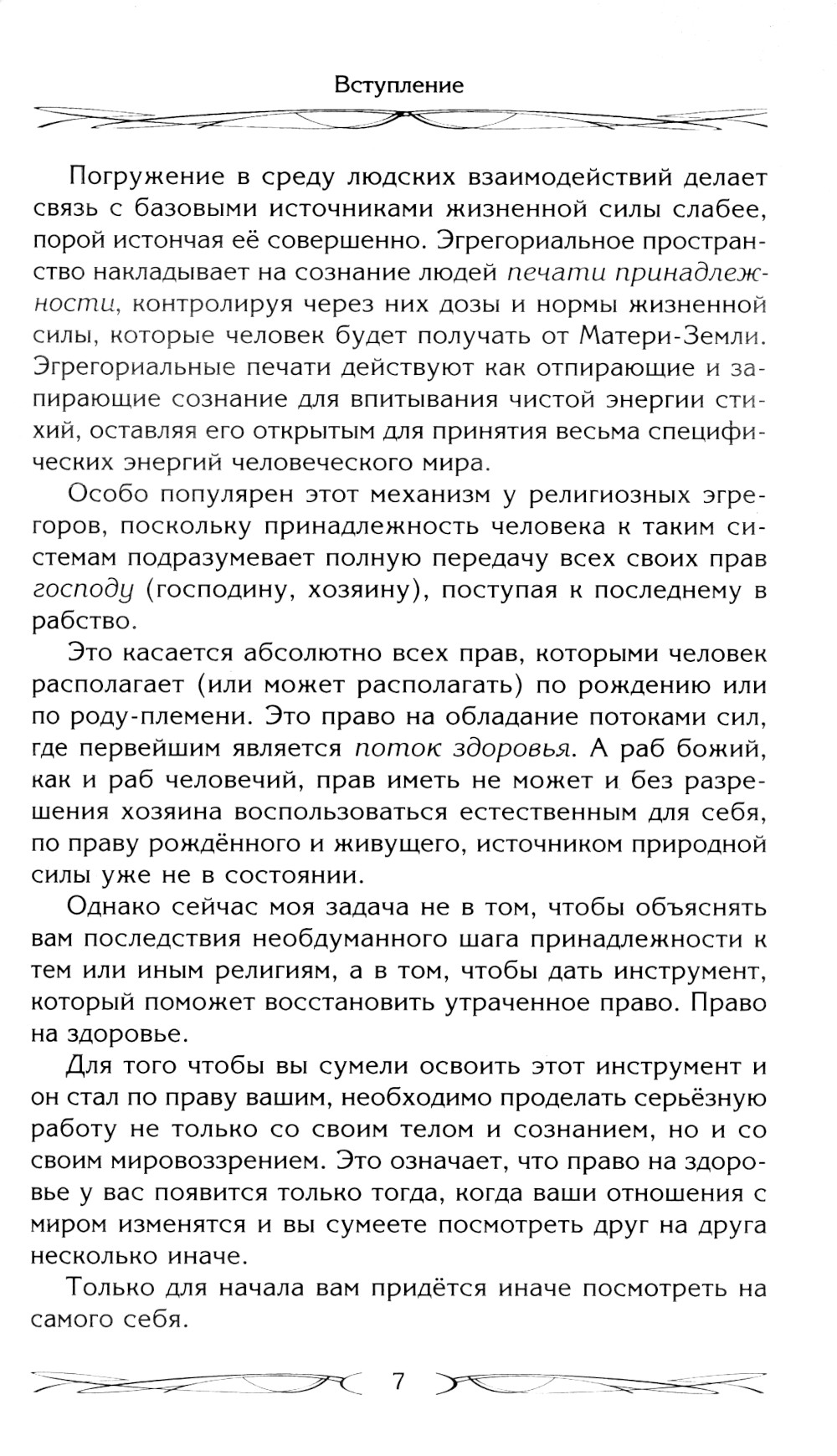 Вступление

Погружение в среду людских взаимодействий делает связь с базовыми источниками жизненной силы слабее, порой истончая её совершенно. Эгрегориальное пространство накладывает на сознание людей печати принадлежности, контролируя через них дозы и нормы жизненной силы, которые человек будет получать от Матери-Земли. Эгрегориальные печати действуют как отпирающие и запирающие сознание для впитывания чистой энергии стихий, оставляя его открытым для принятия весьма специфических энергий человеческого мира.

Особо популярен этот механизм у религиозных эгрегоров, поскольку принадлежность человека к таким системам подразумевает полную передачу всех своих прав господу (господину, хозяину), поступая к последнему в рабство.

Это касается абсолютно всех прав, которыми человек располагает (или может располагать) по рождению или по роду-племени. Это право на обладание потоками сил, где первейшим является поток здоровья. А раб божий, как и раб человечий, прав иметь не может и без разрешения хозяина воспользоваться естественным для себя, по праву рождённого и живущего, источником природной силы уже не в состоянии.

Однако сейчас моя задача не в том, чтобы объяснять вам последствия необдуманного шага принадлежности к тем или иным религиям, а в том, чтобы дать инструмент, который поможет восстановить утраченное право. Право на здоровье.

Для того чтобы вы сумели освоить этот инструмент и он стал по праву вашим, необходимо проделать серьёзную работу не только со своим телом и сознанием, но и со своим мировоззрением. Это означает, что право на здоровье у вас появится только тогда, когда ваши отношения с миром изменятся и вы сумеете посмотреть друг на друга несколько иначе.

Только для начала вам придётся иначе посмотреть на самого себя.

7